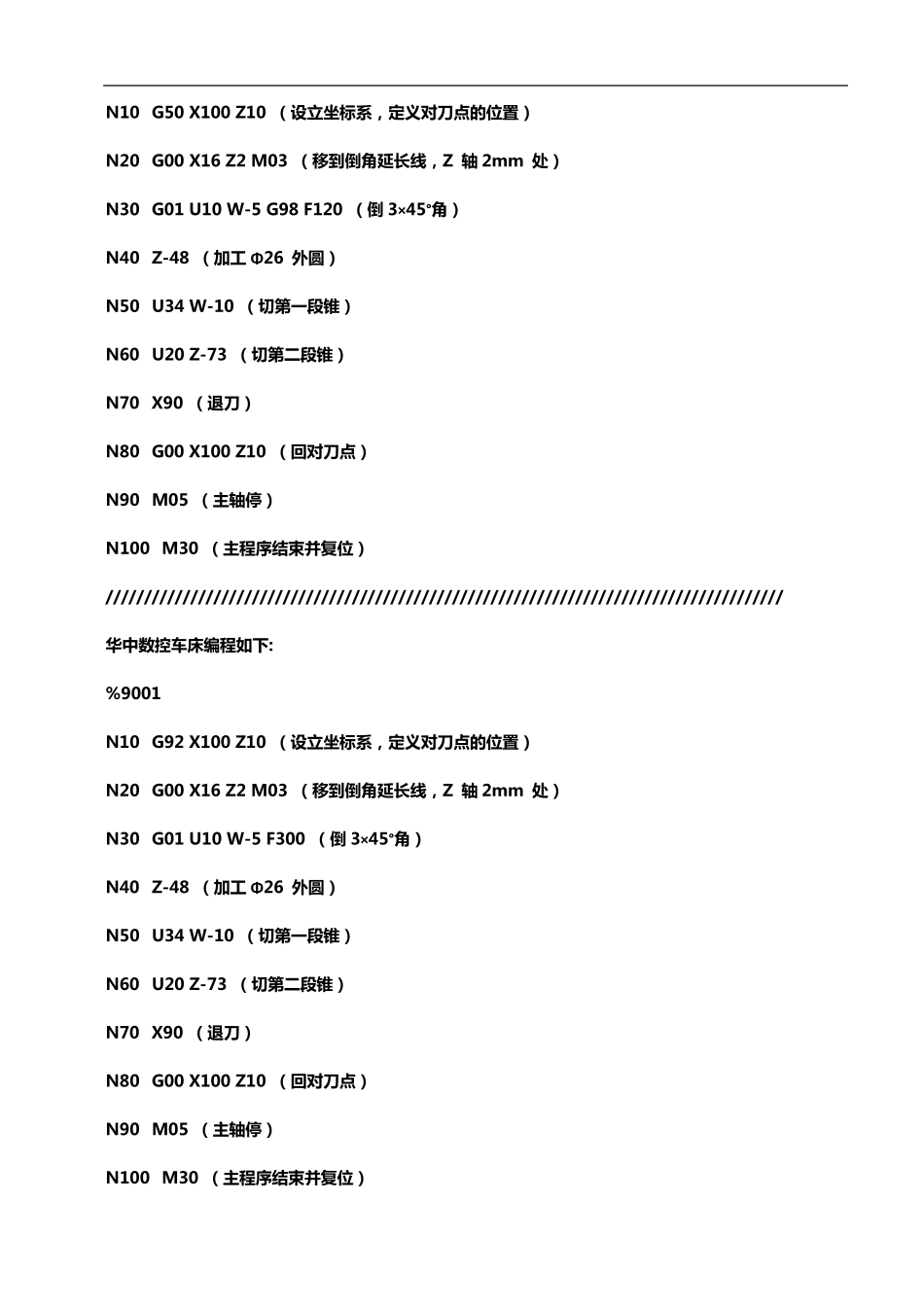 N10 G50 X100 Z10 （设立坐标系，定义对刀点的位置）

N20 G00 X16 Z2 M03 （移到倒角延长线，Z 轴 2mm 处）

N30 G01 U10 W-5 G98 F120 （倒 3×45°角）

N40 Z-48 （加工 Φ26 外圆）

N50 U34 W-10 （切第一段锥）

N60 U20 Z-73 （切第二段锥）

N70 X90 （退刀）

N80 G00 X100 Z10 （回对刀点）

N90 M05 （主轴停）

N100 M30 （主程序结束并复位）

////////////////////////////////////////////////////////////////////////////////////////

华中数控车床编程如下:

%9001

N10 G92 X100 Z10 （设立坐标系，定义对刀点的位置）

N20 G00 X16 Z2 M03 （移到倒角延长线，Z 轴 2mm 处）

N30 G01 U10 W-5 F300 （倒 3×45°角）

N40 Z-48 （加工 Φ26 外圆）

N50 U34 W-10 （切第一段锥）

N60 U20 Z-73 （切第二段锥）

N70 X90 （退刀）

N80 G00 X100 Z10 （回对刀点）

N90 M05 （主轴停）

N100 M30 （主程序结束并复位）